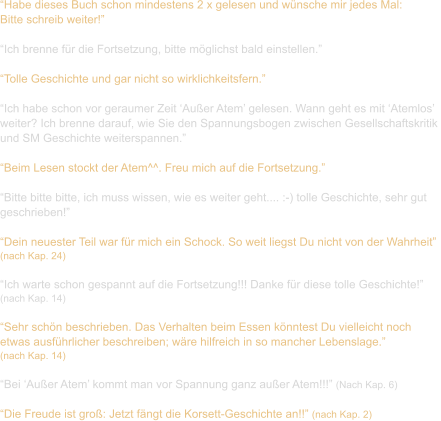 “Habe dieses Buch schon mindestens 2 x gelesen und wünsche mir jedes Mal: Bitte schreib weiter!”

“Ich brenne für die Fortsetzung, bitte möglichst bald einstellen.”

“Tolle Geschichte und gar nicht so wirklichkeitsfern.”

“Ich habe schon vor geraumer Zeit ‘Außer Atem’ gelesen. Wann geht es mit ‘Atemlos’ weiter? Ich brenne darauf, wie Sie den Spannungsbogen zwischen Gesellschaftskritik und SM Geschichte weiterspannen.”

“Beim Lesen stockt der Atem^^. Freu mich auf die Fortsetzung.”

“Bitte bitte bitte, ich muss wissen, wie es weiter geht.... :-) tolle Geschichte, sehr gut geschrieben!”

“Dein neuester Teil war für mich ein Schock. So weit liegst Du nicht von der Wahrheit” (nach Kap. 24)

“Ich warte schon gespannt auf die Fortsetzung!!! Danke für diese tolle Geschichte!” (nach Kap. 14)

“Sehr schön beschrieben. Das Verhalten beim Essen könntest Du vielleicht noch etwas ausführlicher beschreiben; wäre hilfreich in so mancher Lebenslage.” (nach Kap. 14)

“Bei ‘Außer Atem’ kommt man vor Spannung ganz außer Atem!!!” (Nach Kap. 6)

“Die Freude ist groß: Jetzt fängt die Korsett-Geschichte an!!” (nach Kap. 2)